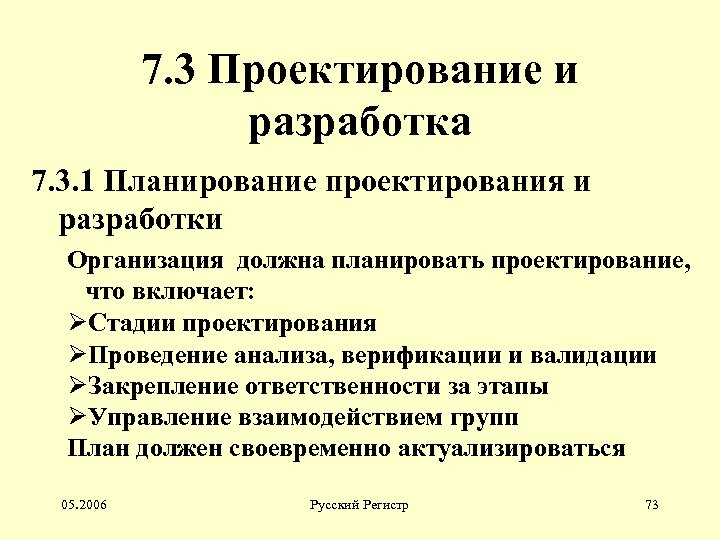 7.3 Проектирование и разработка

7.3.1 Планирование проектирования и разработки

Организация должна планировать проектирование, что включает:

➢Стадии проектирования

➢Проведение анализа, верификации и валидации

➢Закрепление ответственности за этапы

➢Управление взаимодействием групп

План должен своевременно актуализироваться

05.2006

Русский Регистр

73